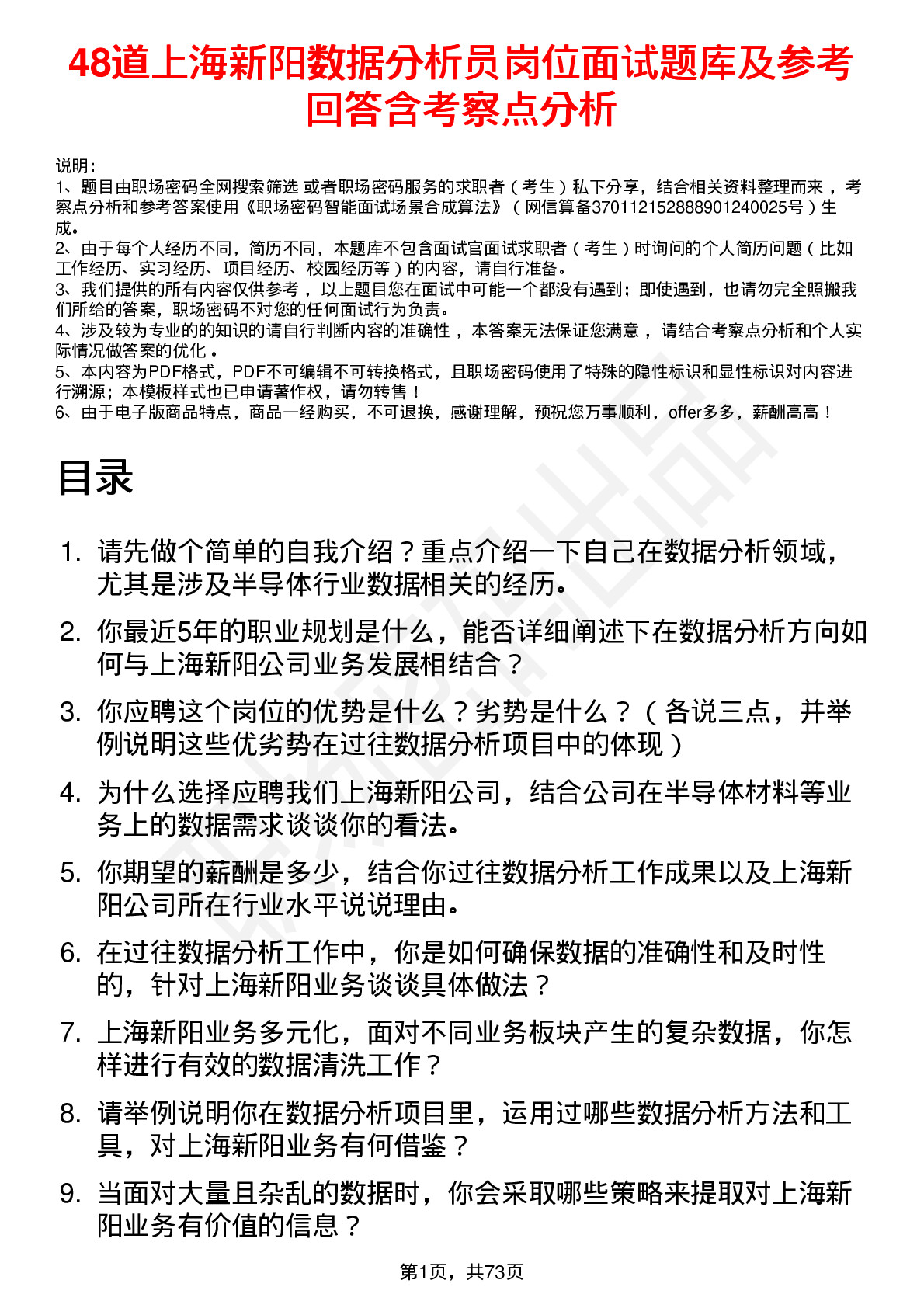 48道上海新阳数据分析员岗位面试题库及参考回答含考察点分析

说明：
1、题目由职场密码全网搜索筛选 或者职场密码服务的求职者（考生）私下分享，结合相关资料整理而来，考察点分析和参考答案使用《职场密码智能面试场景合成算法》（网信算备370112152888901240025号）生成。
2、由于每个人经历不同，简历不同，本题库不包含面试官面试求职者（考生）时询问的个人简历问题（比如工作经历、实习经历、项目经历、校园经历等）的内容，请自行准备。
3、我们提供的所有内容仅供参考，以上题目您在面试中可能一个都没有遇到；即使遇到，也请勿完全照搬我们所给的答案，职场密码不对您的任何面试行为负责。
4、涉及较为专业的的知识的请自行判断内容的准确性，本答案无法保证您满意，请结合考察点分析和个人实际情况做答案的优化。
5、本内容为PDF格式，PDF不可编辑不可转换格式，且职场密码使用了特殊的隐性标识和显性标识对内容进行溯源；本模板样式也已申请著作权，请勿转售！
6、由于电子版商品特点，商品一经购买，不可退换，感谢理解，预祝您万事顺利，offer多多，薪酬高高！

目录

1. 请先做个简单的自我介绍？重点介绍一下自己在数据分析领域，尤其是涉及半导体行业数据相关的经历。
2. 你最近5年的职业规划是什么，能否详细阐述下在数据分析方向如何与上海新阳公司业务发展相结合？
3. 你应聘这个岗位的优势是什么？劣势是什么？（各说三点，并举例说明这些优劣势在过往数据分析项目中的体现）
4. 为什么选择应聘我们上海新阳公司，结合公司在半导体材料等业务上的数据需求谈谈你的看法。
5. 你期望的薪酬是多少，结合你过往数据分析工作成果以及上海新阳公司所在行业水平说说理由。
6. 在过往数据分析工作中，你是如何确保数据的准确性和及时性的，针对上海新阳业务谈谈具体做法？
7. 上海新阳业务多元化，面对不同业务板块产生的复杂数据，你怎样进行有效的数据清洗工作？
8. 请举例说明你在数据分析项目里，运用过哪些数据分析方法和工具，对上海新阳业务有何借鉴？
9. 当面对大量且杂乱的数据时，你会采取哪些策略来提取对上海新阳业务有价值的信息？

第1页，共73页